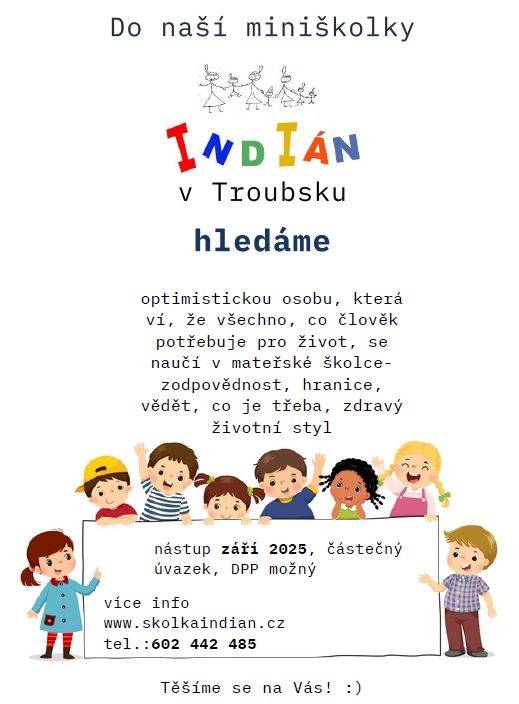 Do naší miniškolky

INDIÁN

v Troubsku

hledáme

optimistickou osobu, která ví, že všechno, co člověk potřebuje pro život, se naučí v mateřské školce- zodpovědnost, hranice, vědět, co je třeba, zdravý životní styl

nástup září 2025, částečný úvazek, DPP možný

více info
www.skolkaindian.cz
tel.:602 442 485

Těšíme se na Vás! :)